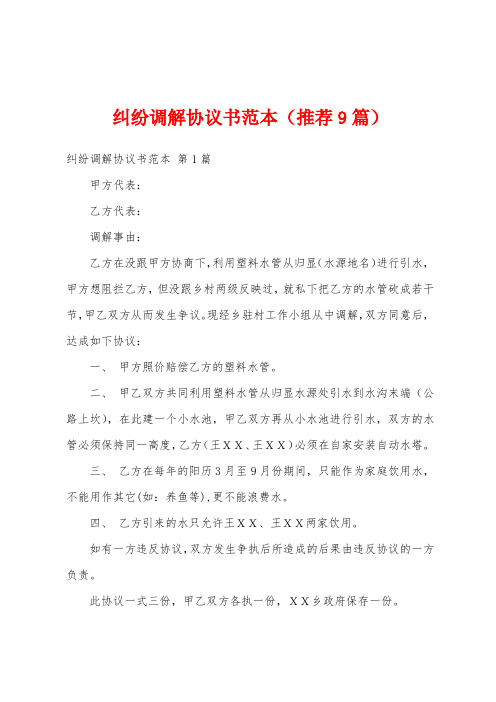 纠纷调解协议书范本（推荐9篇）

纠纷调解协议书范本 第1篇

甲方代表：

乙方代表：

调解事由：

乙方在没跟甲方协商下，利用塑料水管从归显（水源地名）进行引水，甲方想阻拦乙方，但没跟乡村两级反映过，就私下把乙方的水管砍成若干节，甲乙双方从而发生争议。现经乡驻村工作小组从中调解，双方同意后，达成如下协议：

一、 甲方照价赔偿乙方的塑料水管。

二、 甲乙双方共同利用塑料水管从归显水源处引水到水沟末端（公路上坎），在此建一个小水池，甲乙双方再从小水池进行引水，双方的水管必须保持同一高度，乙方（王XX、王XX）必须在自家安装自动水塔。

三、 乙方在每年的阳历3月至9月份期间，只能作为家庭饮用水，不能用作其它(如：养鱼等)，更不能浪费水。

四、 乙方引来的水只允许王XX、王XX两家饮用。

如有一方违反协议，双方发生争执后所造成的后果由违反协议的一方负责。

此协议一式三份，甲乙双方各执一份，XX乡政府保存一份。